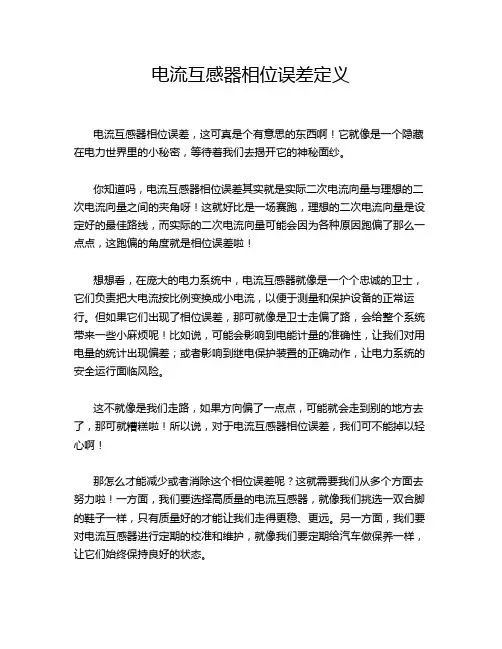 电流互感器相位误差定义

电流互感器相位误差，这可真是个有意思的东西啊！它就像是一个隐藏在电力世界里的小秘密，等待着我们去揭开它的神秘面纱。

你知道吗，电流互感器相位误差其实就是实际二次电流向量与理想的二次电流向量之间的夹角呀！这就好比是一场赛跑，理想的二次电流向量是设定好的最佳路线，而实际的二次电流向量可能会因为各种原因跑偏了那么一点点，这跑偏的角度就是相位误差啦！

想想看，在庞大的电力系统中，电流互感器就像是一个个忠诚的卫士，它们负责把大电流按比例变换成小电流，以便于测量和保护设备的正常运行。但如果它们出现了相位误差，那可就像是卫士走偏了路，会给整个系统带来一些小麻烦呢！比如说，可能会影响到电能计量的准确性，让我们对用电量的统计出现偏差；或者影响到继电保护装置的正确动作，让电力系统的安全运行面临风险。

这不就像是我们走路，如果方向偏了一点点，可能就会走到别的地方去了，那可就糟糕啦！所以说，对于电流互感器相位误差，我们可不能掉以轻心啊！

那怎么才能减少或者消除这个相位误差呢？这就需要我们从多个方面去努力啦！一方面，我们要选择高质量的电流互感器，就像我们挑选一双合脚的鞋子一样，只有质量好的才能让我们走得更稳、更远。另一方面，我们要对电流互感器进行定期的校准和维护，就像我们要定期给汽车做保养一样，让它们始终保持良好的状态。